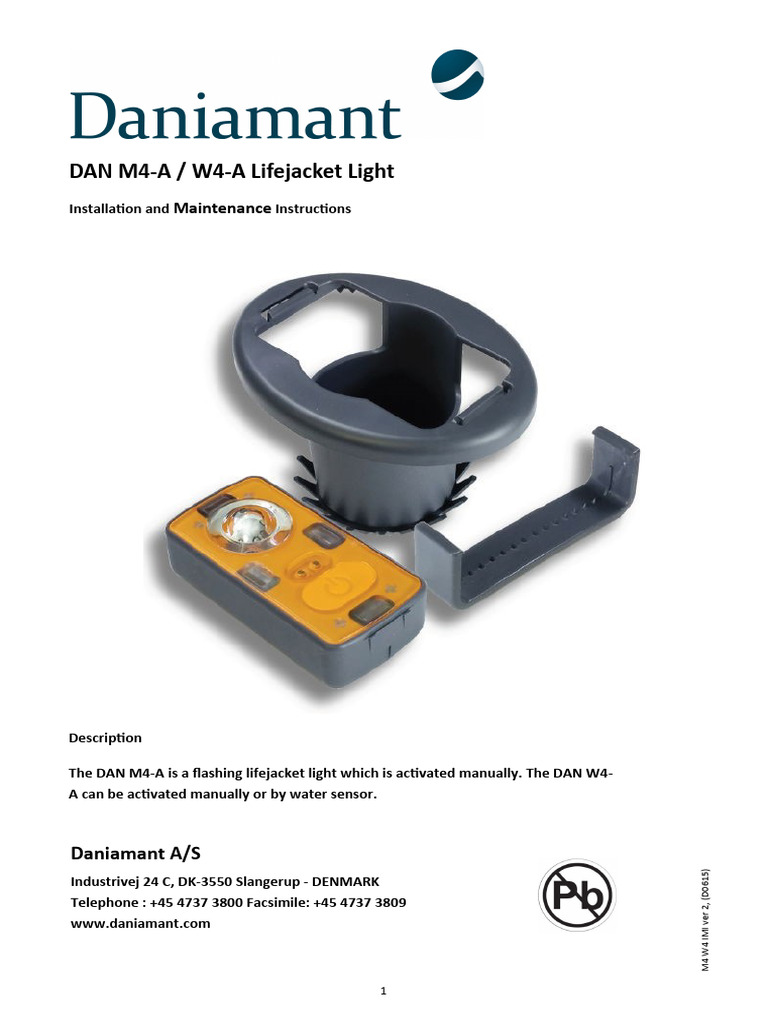 Daniamant

DAN M4-A / W4-A Lifejacket Light

Installation and Maintenance Instructions

Description

The DAN M4-A is a flashing lifejacket light which is activated manually. The DAN W4-A can be activated manually or by water sensor.

Daniamant A/S

Industrivej 24 C, DK-3550 Slangerup - DENMARK
Telephone : +45 4737 3800 Facsimile: +45 4737 3809
www.daniamant.com

Pb

M4 W4 IMI ver 2, (D0615)

1